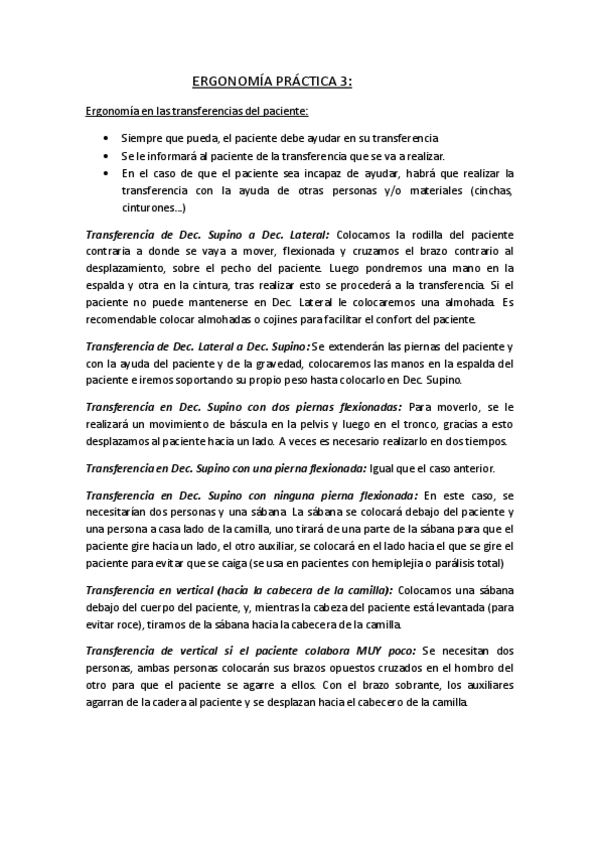 ERGONOMÍA PRÁCTICA 3:

Ergonomía en las transferencias del paciente:

• Siempre que pueda, el paciente debe ayudar en su transferencia
• Se le informará al paciente de la transferencia que se va a realizar.
• En el caso de que el paciente sea incapaz de ayudar, habrá que realizar la transferencia con la ayuda de otras personas y/o materiales (cinchas, cinturones...)

Transferencia de Dec. Supino a Dec. Lateral: Colocamos la rodilla del paciente contraria a donde se vaya a mover, flexionada y cruzamos el brazo contrario al desplazamiento, sobre el pecho del paciente. Luego pondremos una mano en la espalda y otra en la cintura, tras realizar esto se procederá a la transferencia. Si el paciente no puede mantenerse en Dec. Lateral le colocaremos una almohada. Es recomendable colocar almohadas o cojines para facilitar el confort del paciente.

Transferencia de Dec. Lateral a Dec. Supino: Se extenderán las piernas del paciente y con la ayuda del paciente y de la gravedad, colocaremos las manos en la espalda del paciente e iremos soportando su propio peso hasta colocarlo en Dec. Supino.

Transferencia en Dec. Supino con dos piernas flexionadas: Para moverlo, se le realizará un movimiento de báscula en la pelvis y luego en el tronco, gracias a esto desplazamos al paciente hacia un lado. A veces es necesario realizarlo en dos tiempos.

Transferencia en Dec. Supino con una pierna flexionada: Igual que el caso anterior.

Transferencia en Dec. Supino con ninguna pierna flexionada: En este caso, se necesitarían dos personas y una sábana. La sábana se colocará debajo del paciente y una persona a casa lado de la camilla, uno tirará de una parte de la sábana para que el paciente gire hacia un lado, el otro auxiliar, se colocará en el lado hacia el que se gire el paciente para evitar que se caiga (se usa en pacientes con hemiplejia o parálisis total)

Transferencia en vertical (hacia la cabecera de la camilla): Colocamos una sábana debajo del cuerpo del paciente, y, mientras la cabeza del paciente está levantada (para evitar roce), tiramos de la sábana hacia la cabecera de la camilla.

Transferencia de vertical si el paciente colabora MUY poco: Se necesitan dos personas, ambas personas colocarán sus brazos opuestos cruzados en el hombro del otro para que el paciente se agarre a ellos. Con el brazo sobrante, los auxiliares agarran de la cadera al paciente y se desplazan hacia el cabecero de la camilla.